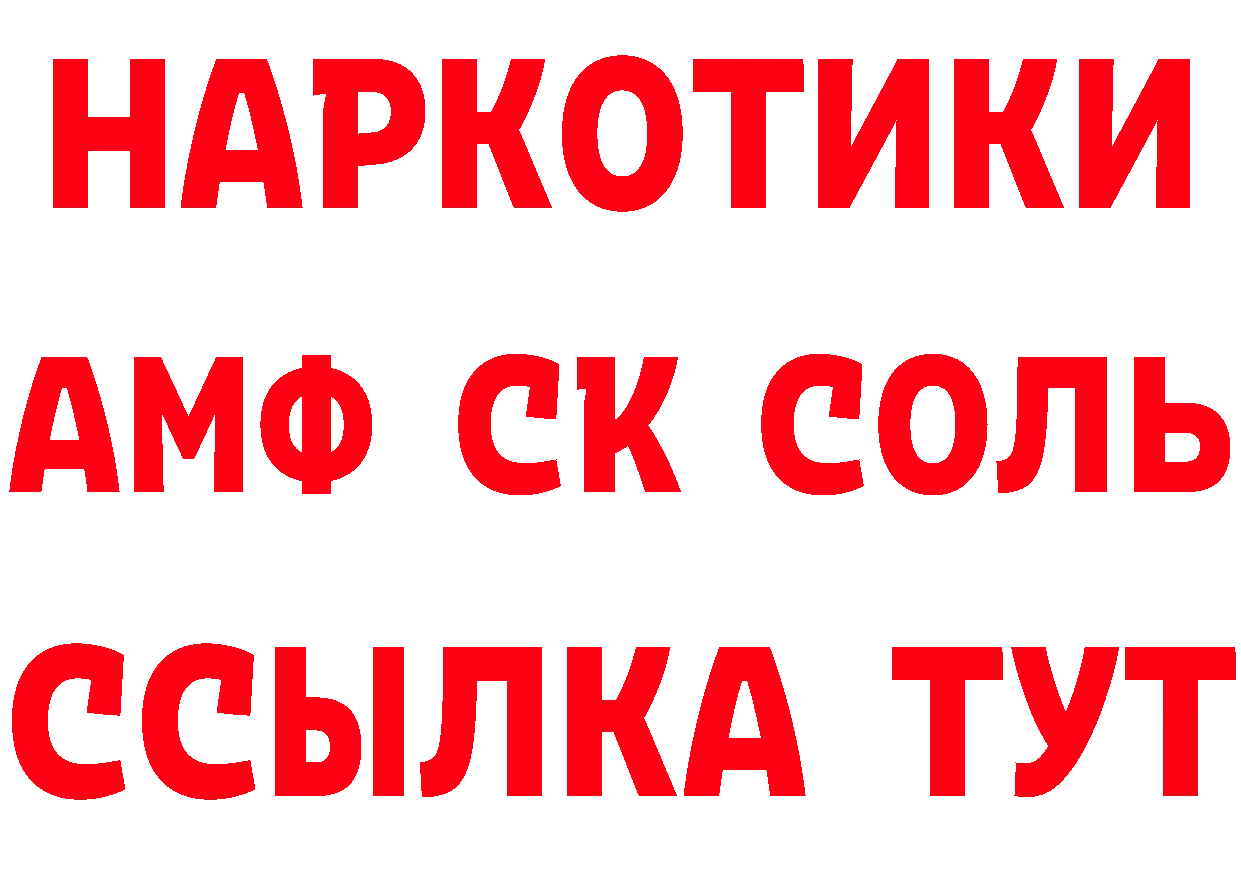 НАРКОТИКИ

АМФ СК СОЛЬ

ССЫЛКА ТУТ